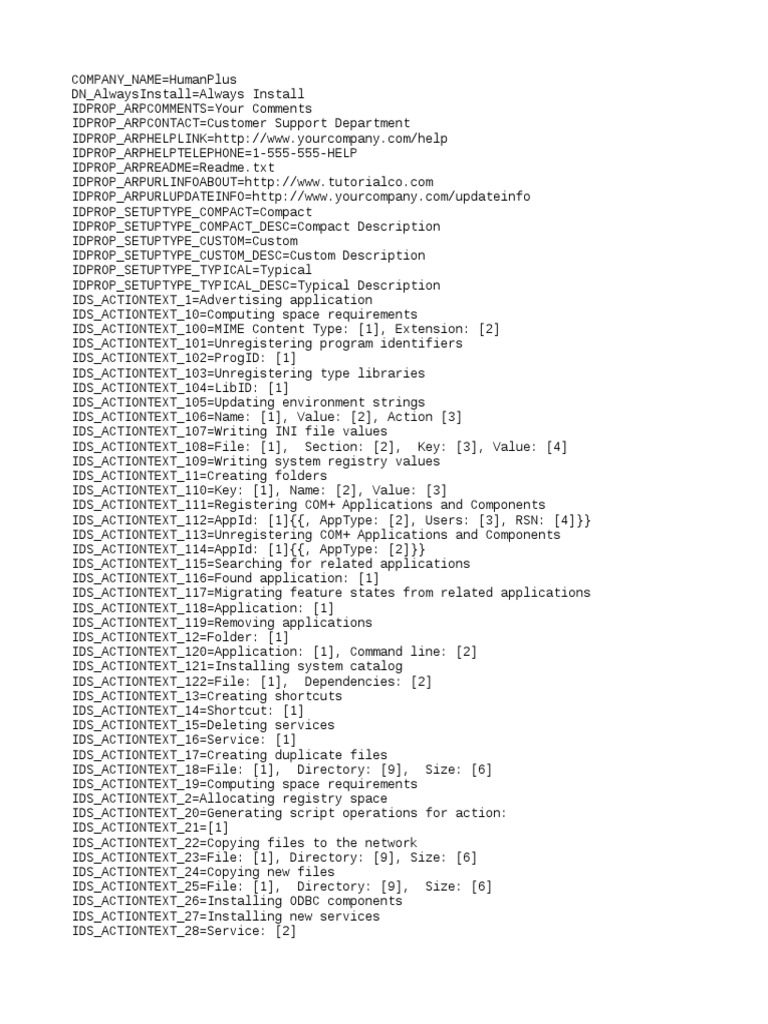 COMPANY_NAME=HumanPlus
DN_AlwaysInstall=Always Install
IDPROP_ARPCOMMENTS=Your Comments
IDPROP_ARPCONTACT=Customer Support Department
IDPROP_ARPHELPLINK=http://www.yourcompany.com/help
IDPROP_ARPHELPTELEPHONE=1-555-555-HELP
IDPROP_ARPREADME=Readme.txt
IDPROP_ARPURLINFOABOUT=http://www.tutorialco.com
IDPROP_ARPURLUPDATEINFO=http://www.yourcompany.com/updateinfo
IDPROP_SETUPTYPE_COMPACT=Compact
IDPROP_SETUPTYPE_COMPACT_DESC=Compact Description
IDPROP_SETUPTYPE_CUSTOM=Custom
IDPROP_SETUPTYPE_CUSTOM_DESC=Custom Description
IDPROP_SETUPTYPE_TYPICAL=Typical
IDPROP_SETUPTYPE_TYPICAL_DESC=Typical Description
IDS_ACTIONTEXT_1=Advertising application
IDS_ACTIONTEXT_10=Computing space requirements
IDS_ACTIONTEXT_100=MIME Content Type: [1], Extension: [2]
IDS_ACTIONTEXT_101=Unregistering program identifiers
IDS_ACTIONTEXT_102=ProgID: [1]
IDS_ACTIONTEXT_103=Unregistering type libraries
IDS_ACTIONTEXT_104=LibID: [1]
IDS_ACTIONTEXT_105=Updating environment strings
IDS_ACTIONTEXT_106=Name: [1], Value: [2], Action [3]
IDS_ACTIONTEXT_107=Writing INI file values
IDS_ACTIONTEXT_108=File: [1],  Section: [2],  Key: [3], Value: [4]
IDS_ACTIONTEXT_109=Writing system registry values
IDS_ACTIONTEXT_11=Creating folders
IDS_ACTIONTEXT_110=Key: [1], Name: [2], Value: [3]
IDS_ACTIONTEXT_111=Registering COM+ Applications and Components
IDS_ACTIONTEXT_112=AppId: [1]{{, AppType: [2], Users: [3], RSN: [4]}}
IDS_ACTIONTEXT_113=Unregistering COM+ Applications and Components
IDS_ACTIONTEXT_114=AppId: [1]{{, AppType: [2]}}
IDS_ACTIONTEXT_115=Searching for related applications
IDS_ACTIONTEXT_116=Found application: [1]
IDS_ACTIONTEXT_117=Migrating feature states from related applications
IDS_ACTIONTEXT_118=Application: [1]
IDS_ACTIONTEXT_119=Removing applications
IDS_ACTIONTEXT_12=Folder: [1]
IDS_ACTIONTEXT_120=Application: [1], Command line: [2]
IDS_ACTIONTEXT_121=Installing system catalog
IDS_ACTIONTEXT_122=File: [1],  Dependencies: [2]
IDS_ACTIONTEXT_13=Creating shortcuts
IDS_ACTIONTEXT_14=Shortcut: [1]
IDS_ACTIONTEXT_15=Deleting services
IDS_ACTIONTEXT_16=Service: [1]
IDS_ACTIONTEXT_17=Creating duplicate files
IDS_ACTIONTEXT_18=File: [1],  Directory: [9],  Size: [6]
IDS_ACTIONTEXT_19=Computing space requirements
IDS_ACTIONTEXT_2=Allocating registry space
IDS_ACTIONTEXT_20=Generating script operations for action:
IDS_ACTIONTEXT_21=[1]
IDS_ACTIONTEXT_22=Copying files to the network
IDS_ACTIONTEXT_23=File: [1], Directory: [9], Size: [6]
IDS_ACTIONTEXT_24=Copying new files
IDS_ACTIONTEXT_25=File: [1],  Directory: [9],  Size: [6]
IDS_ACTIONTEXT_26=Installing ODBC components
IDS_ACTIONTEXT_27=Installing new services
IDS_ACTIONTEXT_28=Service: [2]